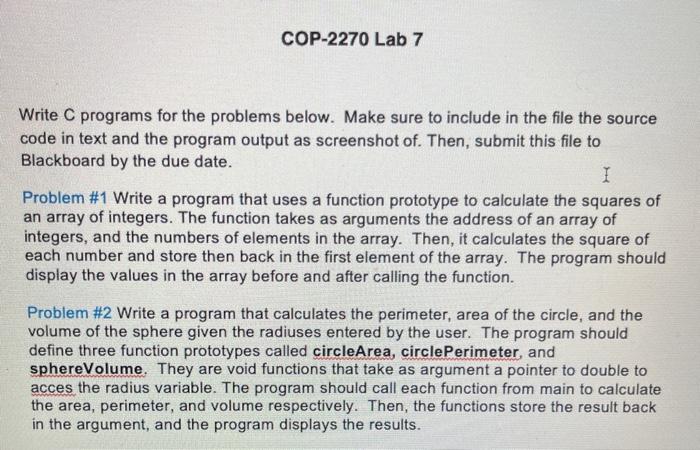 COP-2270 Lab 7

Write C programs for the problems below. Make sure to include in the file the source code in text and the program output as screenshot of. Then, submit this file to Blackboard by the due date.

Problem #1 Write a program that uses a function prototype to calculate the squares of an array of integers. The function takes as arguments the address of an array of integers, and the numbers of elements in the array. Then, it calculates the square of each number and store then back in the first element of the array. The program should display the values in the array before and after calling the function.

Problem #2 Write a program that calculates the perimeter, area of the circle, and the volume of the sphere given the radiuses entered by the user. The program should define three function prototypes called circleArea, circlePerimeter, and sphereVolume. They are void functions that take as argument a pointer to double to acces the radius variable. The program should call each function from main to calculate the area, perimeter, and volume respectively. Then, the functions store the result back in the argument, and the program displays the results.